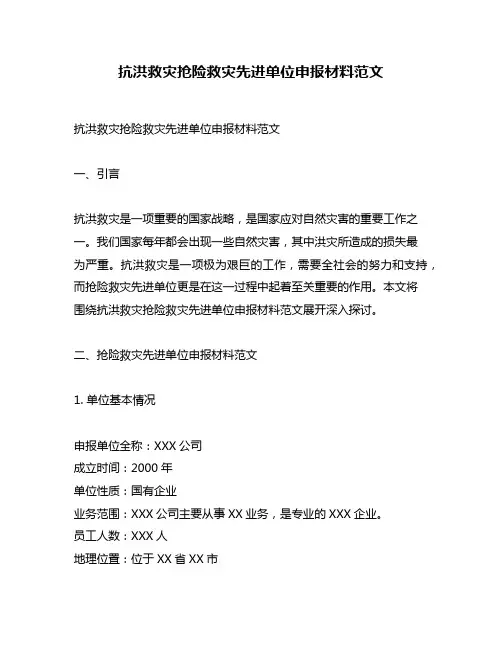 抗洪救灾抢险救灾先进单位申报材料范文

抗洪救灾抢险救灾先进单位申报材料范文

一、引言

抗洪救灾是一项重要的国家战略，是国家应对自然灾害的重要工作之一。我们国家每年都会出现一些自然灾害，其中洪灾所造成的损失最为严重。抗洪救灾是一项极为艰巨的工作，需要全社会的努力和支持，而抢险救灾先进单位更是在这一过程中起着至关重要的作用。本文将围绕抗洪救灾抢险救灾先进单位申报材料范文展开深入探讨。

二、抢险救灾先进单位申报材料范文

1. 单位基本情况

申报单位全称：XXX 公司
成立时间：2000 年
单位性质：国有企业
业务范围：XXX 公司主要从事 XX 业务，是专业的 XXX 企业。
员工人数：XXX 人
地理位置：位于 XX 省 XX 市